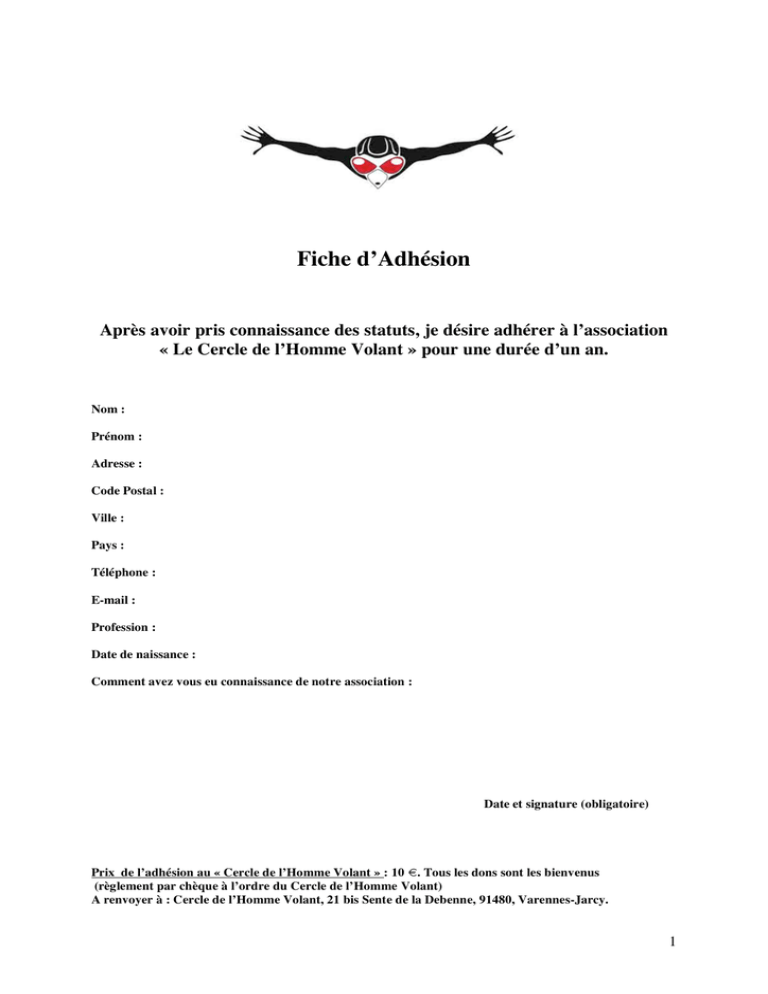 Fiche d’Adhésion

Après avoir pris connaissance des statuts, je désire adhérer à l’association « Le Cercle de l’Homme Volant » pour une durée d’un an.

Nom :

Prénom :

Adresse :

Code Postal :

Ville :

Pays :

Téléphone :

E-mail :

Profession :

Date de naissance :

Comment avez vous eu connaissance de notre association :

Date et signature (obligatoire)

Prix de l’adhésion au « Cercle de l’Homme Volant » : 10 €. Tous les dons sont les bienvenus
(règlement par chèque à l’ordre du Cercle de l’Homme Volant)
A renvoyer à : Cercle de l’Homme Volant, 21 bis Sente de la Debenne, 91480, Varennes-Jarcy.

1